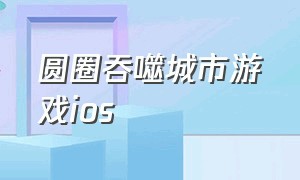 圆圈吞噬城市游戏ios